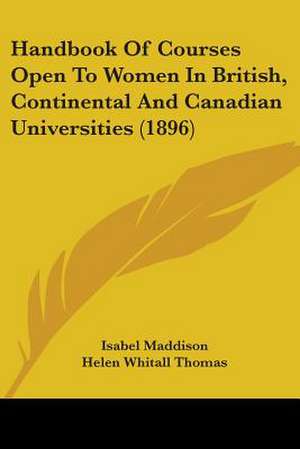 Handbook Of Courses Open To Women In British, Continental And Canadian Universities (1896)

Isabel Maddison
Helen Whitall Thomas